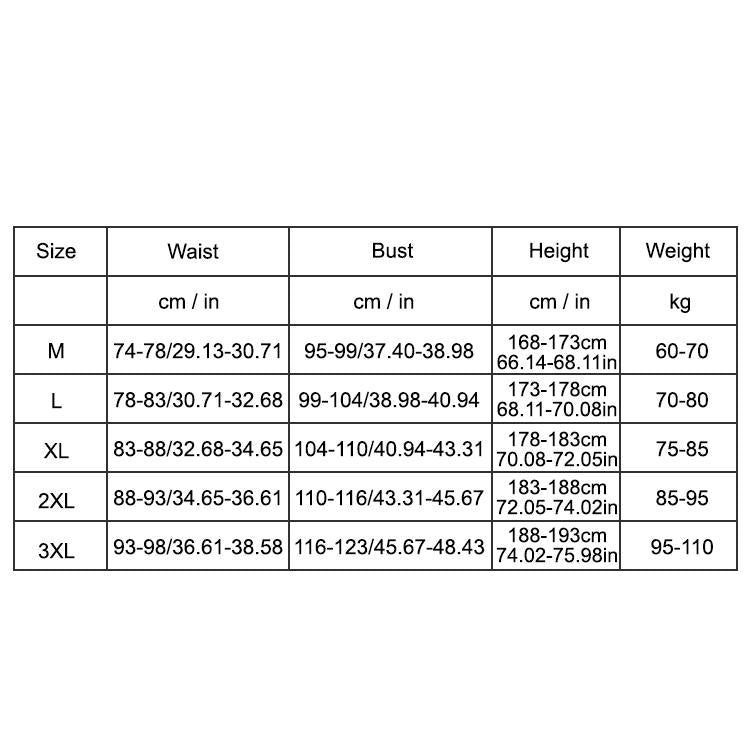 | Size | Waist | Bust | Height | Weight |
|---|---|---|---|---|
| | cm / in | cm / in | cm / in | kg |
| M | 74-78/29.13-30.71 | 95-99/37.40-38.98 | 168-173cm 66.14-68.11in | 60-70 |
| L | 78-83/30.71-32.68 | 99-104/38.98-40.94 | 173-178cm 68.11-70.08in | 70-80 |
| XL | 83-88/32.68-34.65 | 104-110/40.94-43.31 | 178-183cm 70.08-72.05in | 75-85 |
| 2XL | 88-93/34.65-36.61 | 110-116/43.31-45.67 | 183-188cm 72.05-74.02in | 85-95 |
| 3XL | 93-98/36.61-38.58 | 116-123/45.67-48.43 | 188-193cm 74.02-75.98in | 95-110 |